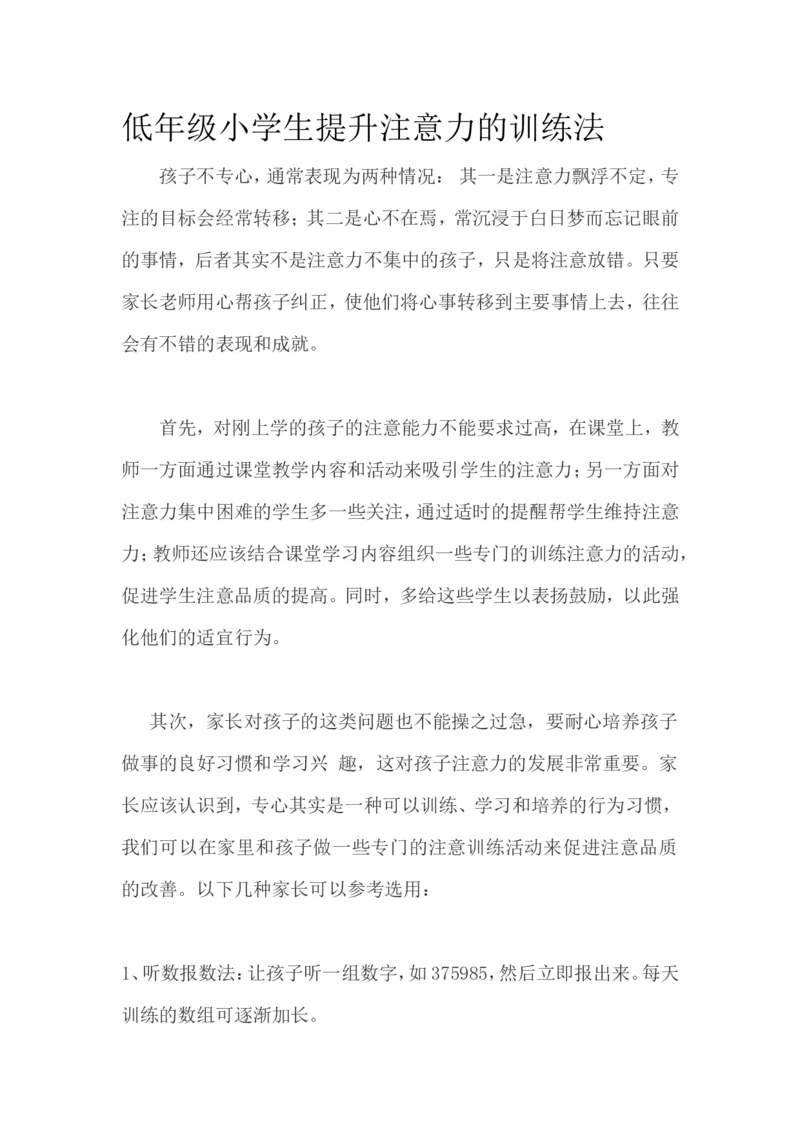 低年级小学生提升注意力的训练法

孩子不专心，通常表现为两种情况： 其一是注意力飘浮不定，专注的目标会经常转移；其二是心不在焉，常沉浸于白日梦而忘记眼前的事情，后者其实不是注意力不集中的孩子，只是将注意放错。只要家长老师用心帮孩子纠正，使他们将心事转移到主要事情上去，往往会有不错的表现和成就。

首先，对刚上学的孩子的注意能力不能要求过高，在课堂上，教师一方面通过课堂教学内容和活动来吸引学生的注意力；另一方面对注意力集中困难的学生多一些关注，通过适时的提醒帮学生维持注意力；教师还应该结合课堂学习内容组织一些专门的训练注意力的活动，促进学生注意品质的提高。同时，多给这些学生以表扬鼓励，以此强化他们的适宜行为。

其次，家长对孩子的这类问题也不能操之过急，要耐心培养孩子做事的良好习惯和学习兴 趣，这对孩子注意力的发展非常重要。家长应该认识到，专心其实是一种可以训练、学习和培养的行为习惯，我们可以在家里和孩子做一些专门的注意训练活动来促进注意品质的改善。以下几种家长可以参考选用：

1、听数报数法：让孩子听一组数字，如 375985，然后立即报出来。每天训练的数组可逐渐加长。